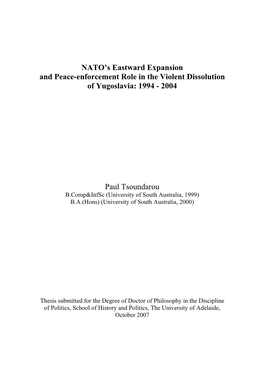 NATO's Eastward Expansion
and Peace-enforcement Role in the Violent Dissolution
of Yugoslavia: 1994 - 2004

Paul Tsoundarou
B.Comp&InfSc (University of South Australia, 1999)
B.A.(Hons) (University of South Australia, 2000)

Thesis submitted for the Degree of Doctor of Philosophy in the Discipline of Politics, School of History and Politics, The University of Adelaide, October 2007